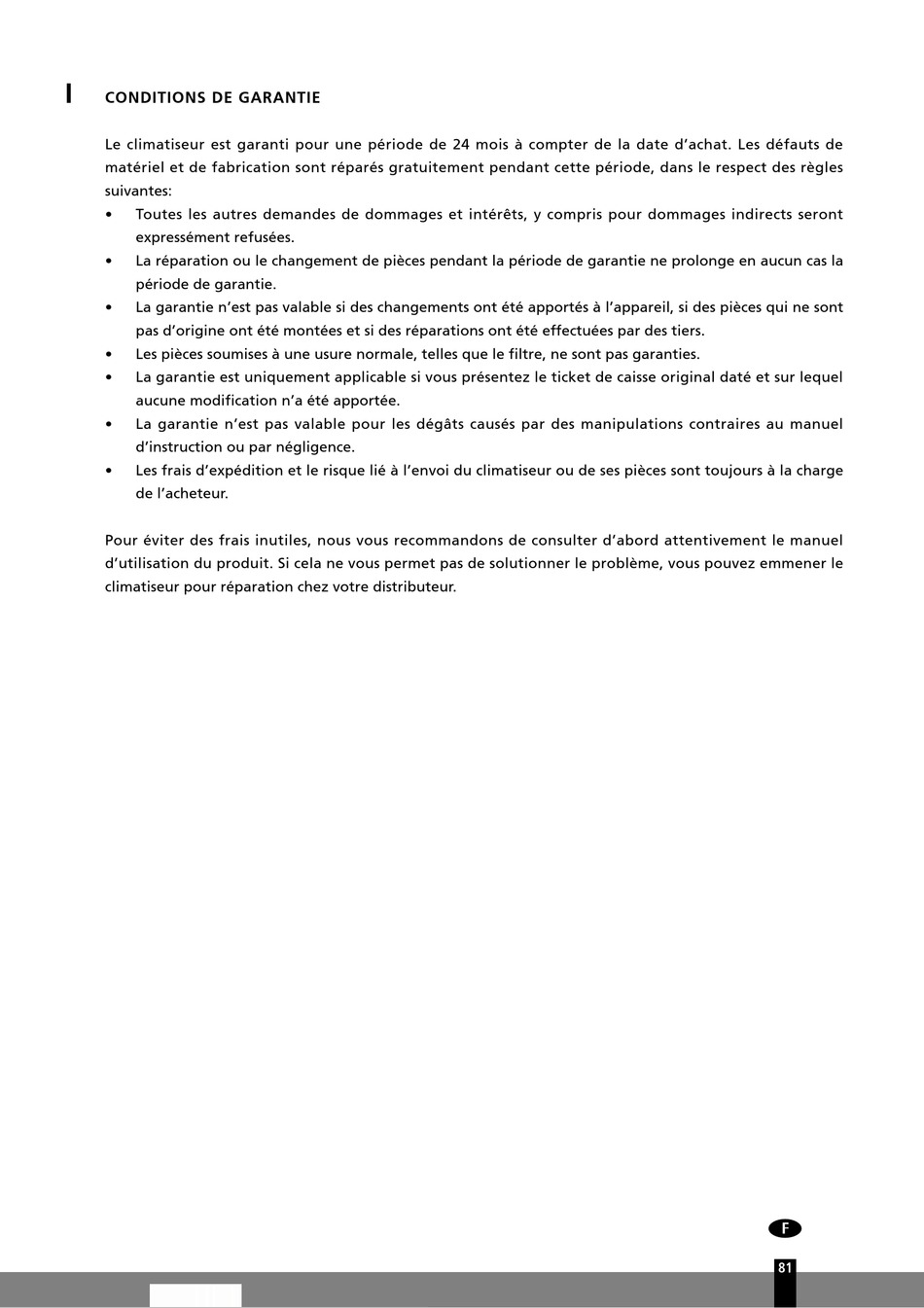 I CONDITIONS DE GARANTIE

Le climatiseur est garanti pour une période de 24 mois à compter de la date d'achat. Les défauts de matériel et de fabrication sont réparés gratuitement pendant cette période, dans le respect des règles suivantes:
• Toutes les autres demandes de dommages et intérêts, y compris pour dommages indirects seront expressément refusées.
• La réparation ou le changement de pièces pendant la période de garantie ne prolonge en aucun cas la période de garantie.
• La garantie n'est pas valable si des changements ont été apportés à l'appareil, si des pièces qui ne sont pas d'origine ont été montées et si des réparations ont été effectuées par des tiers.
• Les pièces soumises à une usure normale, telles que le filtre, ne sont pas garanties.
• La garantie est uniquement applicable si vous présentez le ticket de caisse original daté et sur lequel aucune modification n'a été apportée.
• La garantie n'est pas valable pour les dégâts causés par des manipulations contraires au manuel d'instruction ou par négligence.
• Les frais d'expédition et le risque lié à l'envoi du climatiseur ou de ses pièces sont toujours à la charge de l'acheteur.

Pour éviter des frais inutiles, nous vous recommandons de consulter d'abord attentivement le manuel d'utilisation du produit. Si cela ne vous permet pas de solutionner le problème, vous pouvez emmener le climatiseur pour réparation chez votre distributeur.

F

81